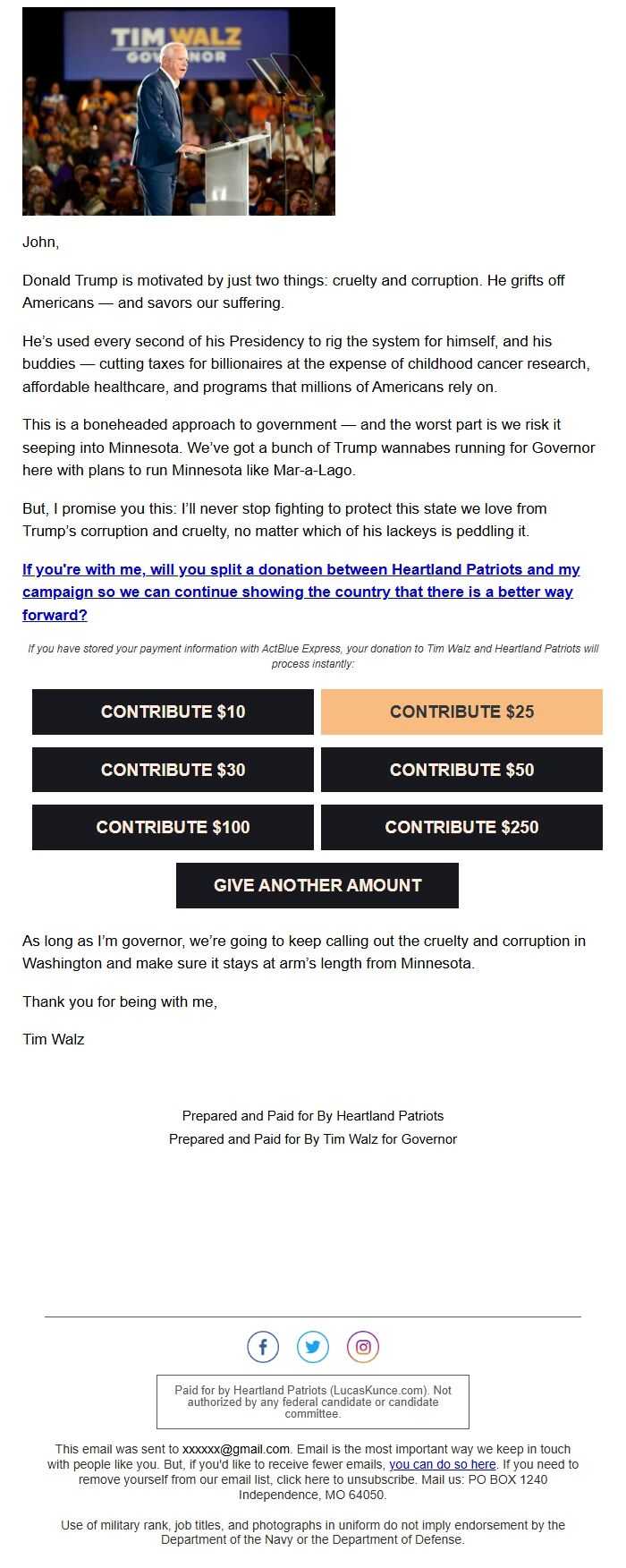 TIM WALZ
GOVERNOR

John,

Donald Trump is motivated by just two things: cruelty and corruption. He grifts off Americans — and savors our suffering.

He's used every second of his Presidency to rig the system for himself, and his buddies — cutting taxes for billionaires at the expense of childhood cancer research, affordable healthcare, and programs that millions of Americans rely on.

This is a boneheaded approach to government — and the worst part is we risk it seeping into Minnesota. We've got a bunch of Trump wannabes running for Governor here with plans to run Minnesota like Mar-a-Lago.

But, I promise you this: I'll never stop fighting to protect this state we love from Trump's corruption and cruelty, no matter which of his lackeys is peddling it.

If you're with me, will you split a donation between Heartland Patriots and my campaign so we can continue showing the country that there is a better way forward?

If you have stored your payment information with ActBlue Express, your donation to Tim Walz and Heartland Patriots will process instantly:

CONTRIBUTE $10
CONTRIBUTE $25
CONTRIBUTE $30
CONTRIBUTE $50
CONTRIBUTE $100
CONTRIBUTE $250
GIVE ANOTHER AMOUNT

As long as I'm governor, we're going to keep calling out the cruelty and corruption in Washington and make sure it stays at arm's length from Minnesota.

Thank you for being with me,

Tim Walz

Prepared and Paid for By Heartland Patriots
Prepared and Paid for By Tim Walz for Governor

Paid for by Heartland Patriots (LucasKunce.com). Not authorized by any federal candidate or candidate committee.

This email was sent to xxxxxx@gmail.com. Email is the most important way we keep in touch with people like you. But, if you'd like to receive fewer emails, you can do so here. If you need to remove yourself from our email list, click here to unsubscribe. Mail us: PO BOX 1240 Independence, MO 64050.

Use of military rank, job titles, and photographs in uniform do not imply endorsement by the Department of the Navy or the Department of Defense.